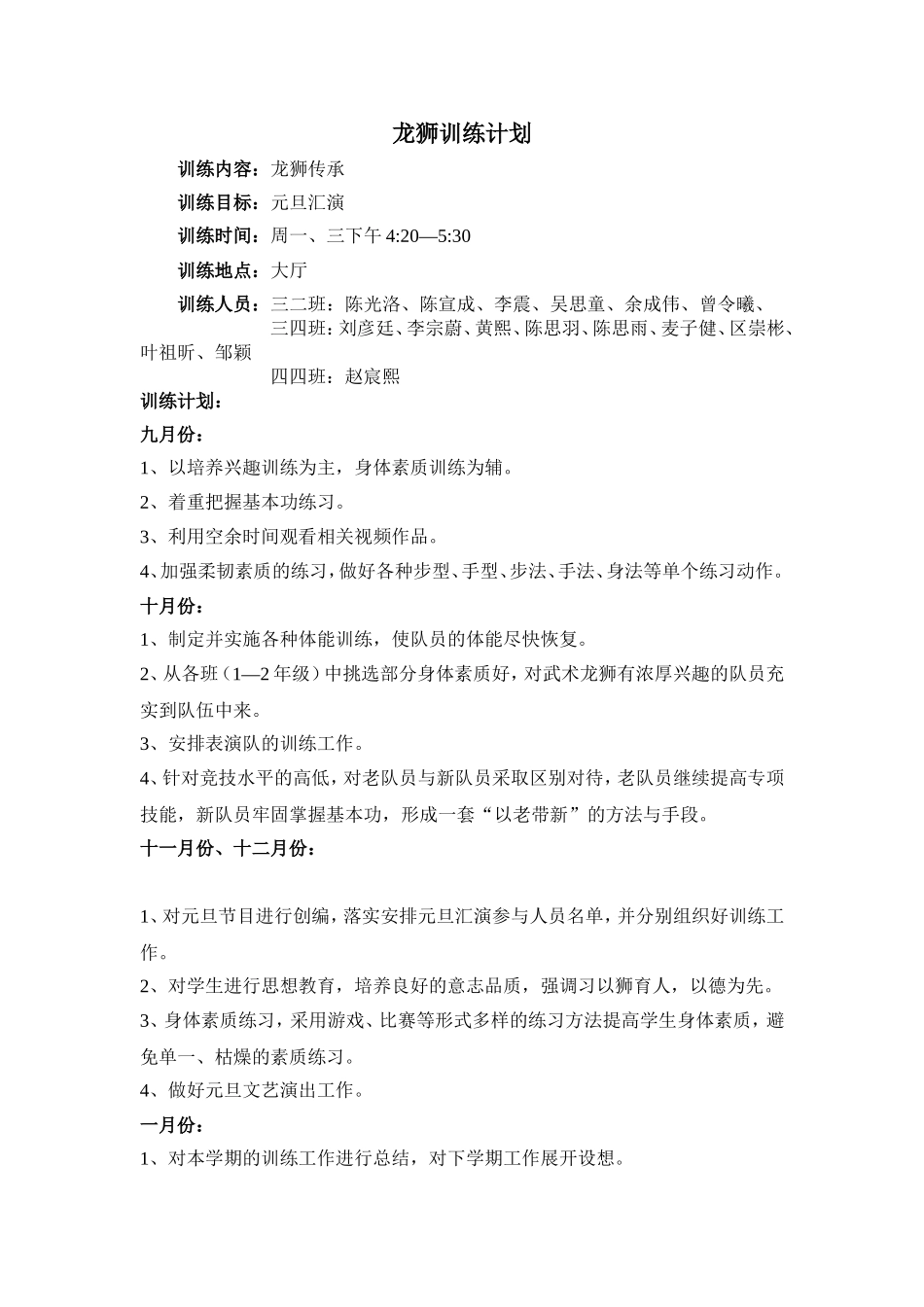 龙狮训练计划

训练内容：龙狮传承

训练目标：元旦汇演

训练时间：周一、三下午 4:20—5:30

训练地点：大厅

训练人员：三二班：陈光洛、陈宣成、李震、吴思童、余成伟、曾令曦、
三四班：刘彦廷、李宗蔚、黄熙、陈思羽、陈思雨、麦子健、区崇彬、叶祖昕、邹颖
四四班：赵宸熙

训练计划：

九月份：

1、以培养兴趣训练为主，身体素质训练为辅。

2、着重把握基本功练习。

3、利用空余时间观看相关视频作品。

4、加强柔韧素质的练习，做好各种步型、手型、步法、手法、身法等单个练习动作。

十月份：

1、制定并实施各种体能训练，使队员的体能尽快恢复。

2、从各班（1—2 年级）中挑选部分身体素质好，对武术龙狮有浓厚兴趣的队员充实到队伍中来。

3、安排表演队的训练工作。

4、针对竞技水平的高低，对老队员与新队员采取区别对待，老队员继续提高专项技能，新队员牢固掌握基本功，形成一套“以老带新”的方法与手段。

十一月份、十二月份：

1、对元旦节目进行创编，落实安排元旦汇演参与人员名单，并分别组织好训练工作。

2、对学生进行思想教育，培养良好的意志品质，强调习以狮育人，以德为先。

3、身体素质练习，采用游戏、比赛等形式多样的练习方法提高学生身体素质，避免单一、枯燥的素质练习。

4、做好元旦文艺演出工作。

一月份：

1、对本学期的训练工作进行总结，对下学期工作展开设想。